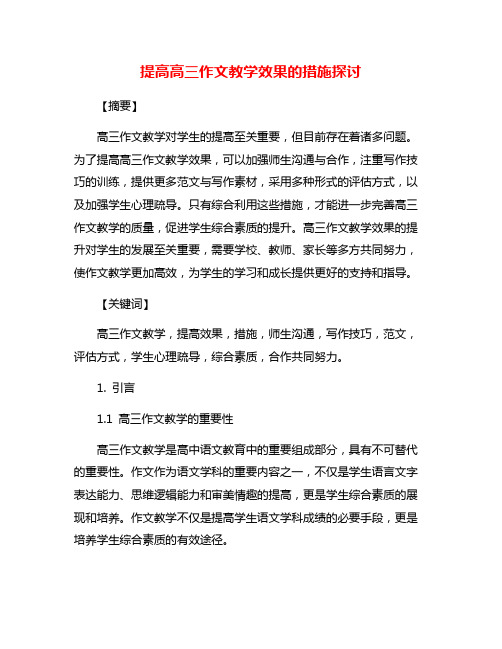 提高高三作文教学效果的措施探讨

【摘要】

高三作文教学对学生的提高至关重要，但目前存在着诸多问题。为了提高高三作文教学效果，可以加强师生沟通与合作，注重写作技巧的训练，提供更多范文与写作素材，采用多种形式的评估方式，以及加强学生心理疏导。只有综合利用这些措施，才能进一步完善高三作文教学的质量，促进学生综合素质的提升。高三作文教学效果的提升对学生的发展至关重要，需要学校、教师、家长等多方共同努力，使作文教学更加高效，为学生的学习和成长提供更好的支持和指导。

【关键词】

高三作文教学，提高效果，措施，师生沟通，写作技巧，范文，评估方式，学生心理疏导，综合素质，合作共同努力。

1. 引言

1.1 高三作文教学的重要性

高三作文教学是高中语文教育中的重要组成部分，具有不可替代的重要性。作文作为语文学科的重要内容之一，不仅是学生语言文字表达能力、思维逻辑能力和审美情趣的提高，更是学生综合素质的展现和培养。作文教学不仅是提高学生语文学科成绩的必要手段，更是培养学生综合素质的有效途径。